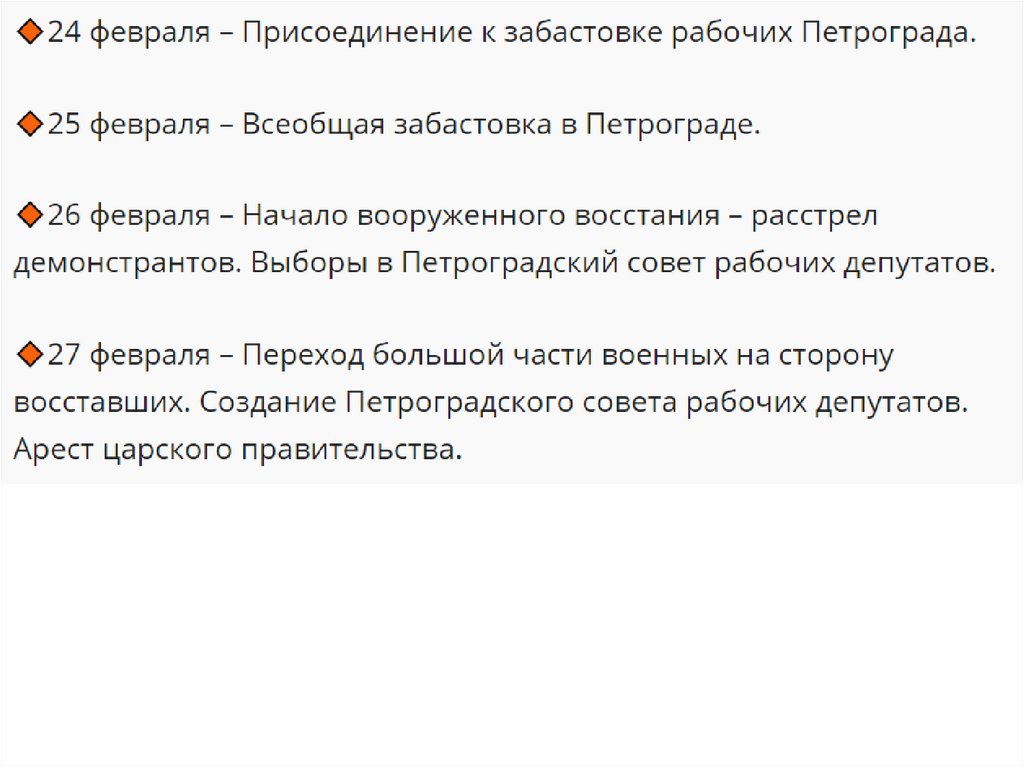 ◆24 февраля – Присоединение к забастовке рабочих Петрограда.

◆25 февраля – Всеобщая забастовка в Петрограде.

◆26 февраля – Начало вооруженного восстания – расстрел демонстрантов. Выборы в Петроградский совет рабочих депутатов.

◆27 февраля – Переход большой части военных на сторону восставших. Создание Петроградского совета рабочих депутатов. Арест царского правительства.